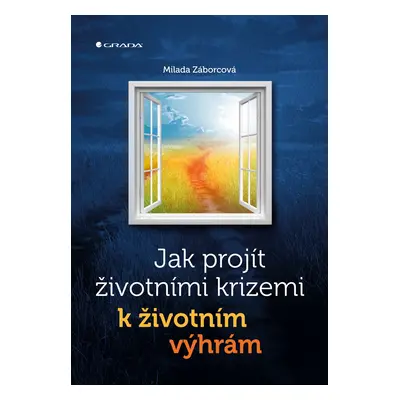 GRADA

Milada Záborcová

Jak projít životními krizemi k životním výhrám